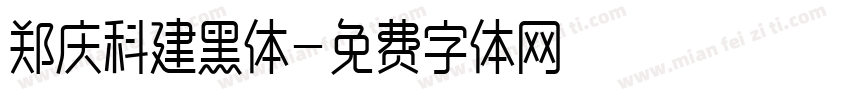 郑庆科建黑体-免费字体网

www.mian fei zi ti.com